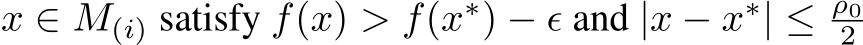 $x \in M_{(i)}$ satisfy $f(x) > f(x^*) - \epsilon$ and $|x - x^*| \leq \frac{\rho_0}{2}$